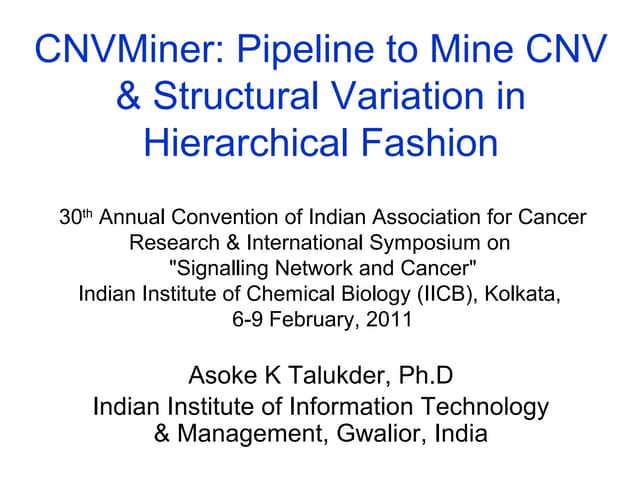 CNVMiner: Pipeline to Mine CNV & Structural Variation in Hierarchical Fashion

30th Annual Convention of Indian Association for Cancer Research & International Symposium on "Signalling Network and Cancer" Indian Institute of Chemical Biology (IICB), Kolkata, 6-9 February, 2011

Asoke K Talukder, Ph.D
Indian Institute of Information Technology & Management, Gwalior, India